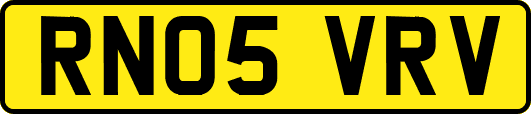 RN05 VRV